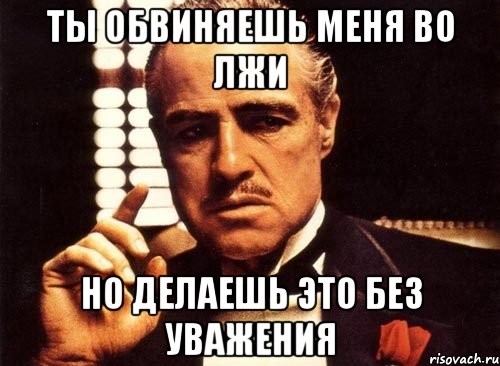 ТЫ ОБВИНЯЕШЬ МЕНЯ ВО ЛЖИ

НО ДЕЛАЕШЬ ЭТО БЕЗ УВАЖЕНИЯ

risovach.ru